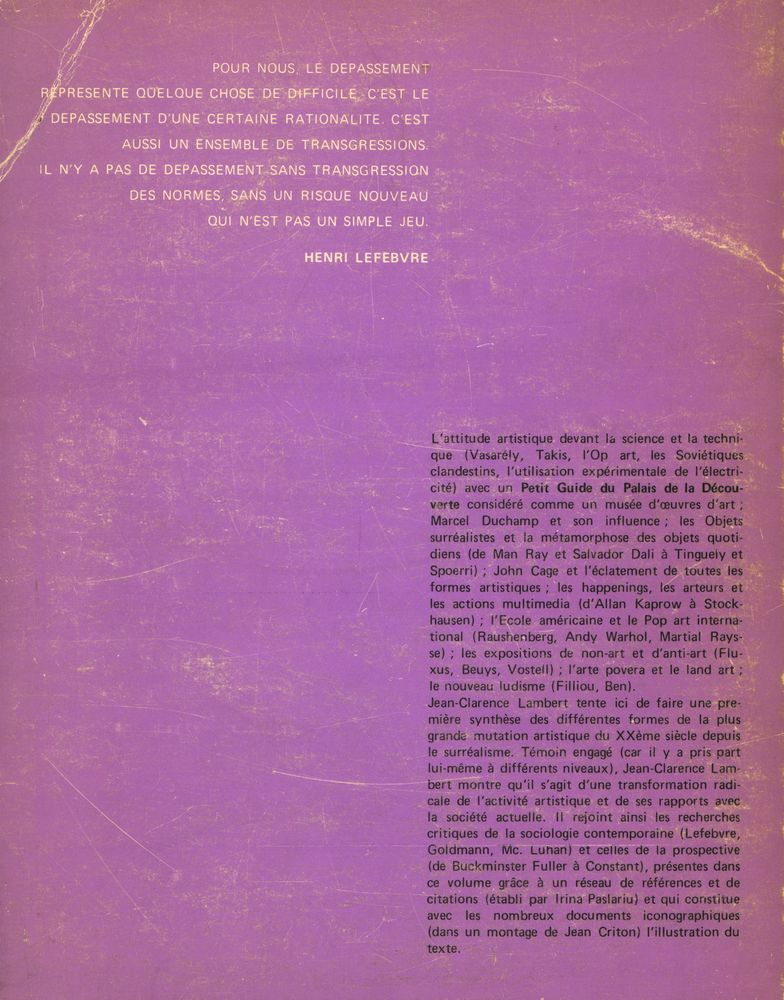 POUR NOUS, LE DEPASSEMENT REPRESENTE QUELQUE CHOSE DE DIFFICILE. C'EST LE DEPASSEMENT D'UNE CERTAINE RATIONALITE. C'EST AUSSI UN ENSEMBLE DE TRANSGRESSIONS. IL N'Y A PAS DE DEPASSEMENT SANS TRANSGRESSION DES NORMES, SANS UN RISQUE NOUVEAU QUI N'EST PAS UN SIMPLE JEU.

HENRI LEFEBVRE

L'attitude artistique devant la science et la technique (Vasarély, Takis, l'Op art, les Soviétiques clandestins, l'utilisation expérimentale de l'électricité) avec un Petit Guide du Palais de la Découverte considéré comme un musée d'œuvres d'art ; Marcel Duchamp et son influence ; les Objets surréalistes et la métamorphose des objets quotidiens (de Man Ray et Salvador Dali à Tinguely et Spoerri) ; John Cage et l'éclatement de toutes les formes artistiques ; les happenings, les arteurs et les actions multimedia (d'Allan Kaprow à Stockhausen) ; l'Ecole américaine et le Pop art international (Raushenberg, Andy Warhol, Martial Raysse) ; les expositions de non-art et d'anti-art (Fluxus, Beuys, Vostell) ; l'arte povera et le land art ; le nouveau ludisme (Filliou, Ben).
Jean-Clarence Lambert tente ici de faire une première synthèse des différentes formes de la plus grande mutation artistique du XXème siècle depuis le surréalisme. Témoin engagé (car il y a pris part lui-même à différents niveaux), Jean-Clarence Lambert montre qu'il s'agit d'une transformation radicale de l'activité artistique et de ses rapports avec la société actuelle. Il rejoint ainsi les recherches critiques de la sociologie contemporaine (Lefebvre, Goldmann, Mc. Luhan) et celles de la prospective (de Buckminster Fuller à Constant), présentes dans ce volume grâce à un réseau de références et de citations (établi par Irina Paslariu) et qui constitue avec les nombreux documents iconographiques (dans un montage de Jean Criton) l'illustration du texte.